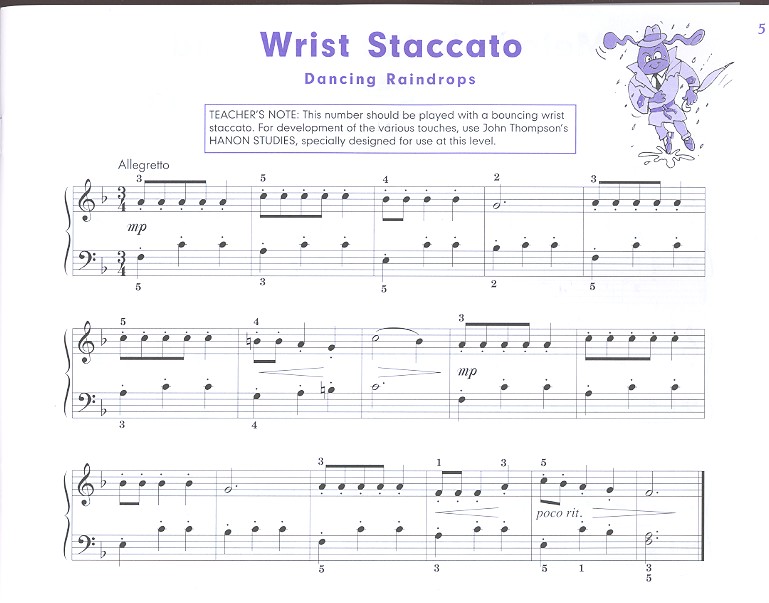 5

Wrist Staccato

Dancing Raindrops

TEACHER'S NOTE: This number should be played with a bouncing wrist staccato. For development of the various touches, use John Thompson's HANON STUDIES, specially designed for use at this level.

Allegretto

3 5 4 2 3

mp

5 3 5 2 5

5 4 3

mp

3 4

3 1 3 5

poco rit.

5 3 5 1 3 5